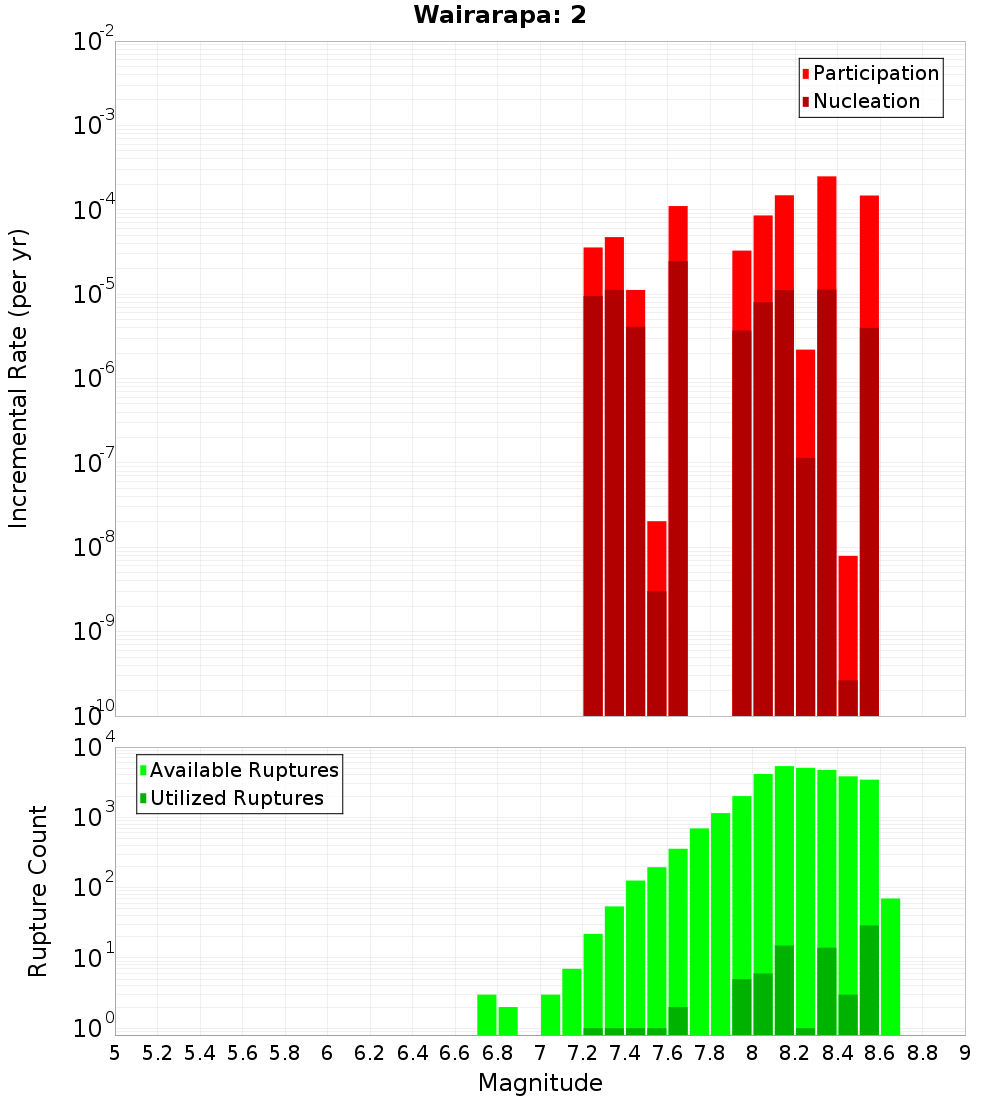 Wairarapa: 2

Participation
Nucleation

Incremental Rate (per yr)

$10^{-2}$
$10^{-3}$
$10^{-4}$
$10^{-5}$
$10^{-6}$
$10^{-7}$
$10^{-8}$
$10^{-9}$
$10^{-10}$

Available Ruptures
Utilized Ruptures

Rupture Count

$10^{4}$
$10^{3}$
$10^{2}$
$10^{1}$
$10^{0}$

5 5.2 5.4 5.6 5.8 6 6.2 6.4 6.6 6.8 7 7.2 7.4 7.6 7.8 8 8.2 8.4 8.6 8.8 9

Magnitude